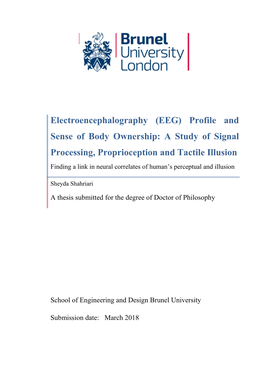 Brunel University London

Electroencephalography (EEG) Profile and Sense of Body Ownership: A Study of Signal Processing, Proprioception and Tactile Illusion

Finding a link in neural correlates of human's perceptual and illusion

Sheyda Shahriari

A thesis submitted for the degree of Doctor of Philosophy

School of Engineering and Design Brunel University

Submission date: March 2018